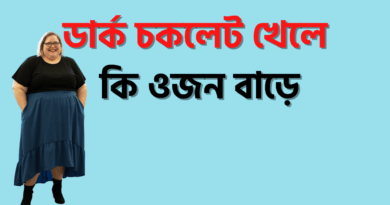 ডার্ক চকলেট খেলে
কি ওজন বাড়ে